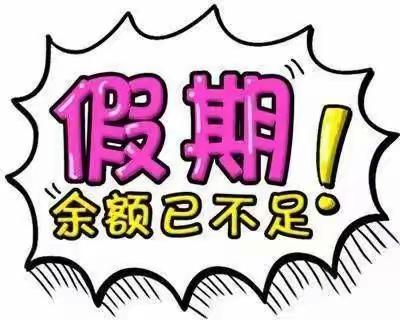 假期
余额已不足!